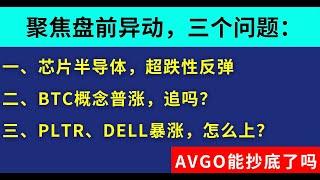 聚焦盘前异动，三个问题：

一、芯片半导体，超跌性反弹

二、BTC概念普涨，追吗？

三、PLTR、DELL暴涨，怎么上？

AVGO能抄底了吗